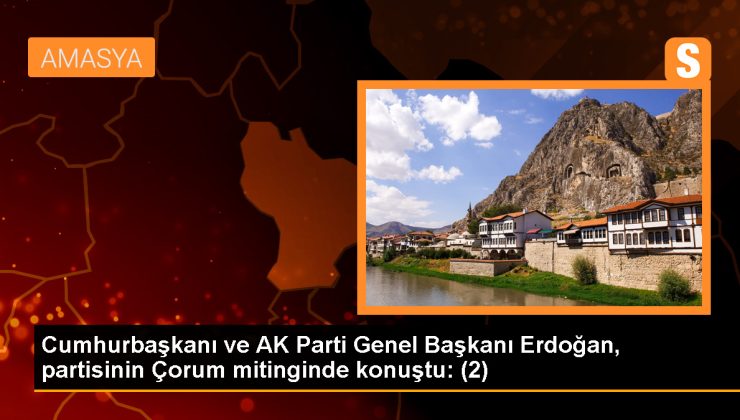 AMASYA

S

Cumhurbaşkanı ve AK Parti Genel Başkanı Erdoğan, partisinin Çorum mitinginde konuştu: (2)